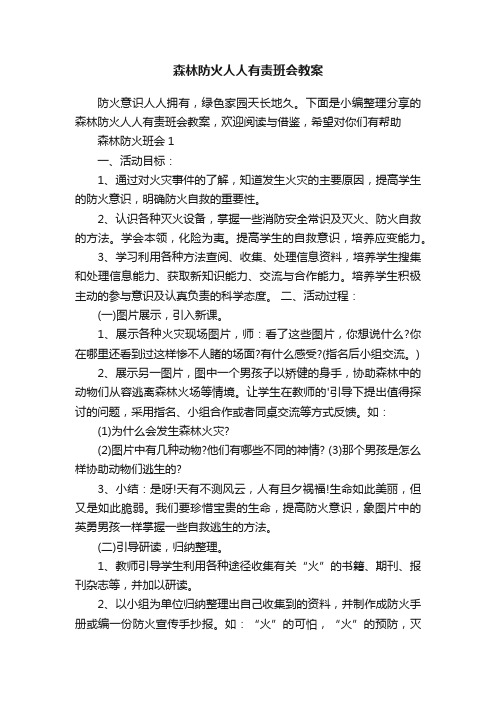 森林防火人人有责班会教案

防火意识人人拥有，绿色家园天长地久。下面是小编整理分享的森林防火人人有责班会教案，欢迎阅读与借鉴，希望对你们有帮助

森林防火班会 1

一、活动目标：

1、通过对火灾事件的了解，知道发生火灾的主要原因，提高学生的防火意识，明确防火自救的重要性。

2、认识各种灭火设备，掌握一些消防安全常识及灭火、防火自救的方法。学会本领，化险为夷。提高学生的自救意识，培养应变能力。

3、学习利用各种方法查阅、收集、处理信息资料，培养学生搜集和处理信息能力、获取新知识能力、交流与合作能力。培养学生积极主动的参与意识及认真负责的科学态度。 二、活动过程：

(一)图片展示，引入新课。

1、展示各种火灾现场图片，师：看了这些图片，你想说什么?你在哪里还看到过这样惨不人睹的场面?有什么感受?(指名后小组交流。)

2、展示另一图片，图中一个男孩子以矫健的身手，协助森林中的动物们从容逃离森林火场等情境。让学生在教师的'引导下提出值得探讨的问题，采用指名、小组合作或者同桌交流等方式反馈。如：

(1)为什么会发生森林火灾?

(2)图片中有几种动物?他们有哪些不同的神情? (3)那个男孩是怎么样协助动物们逃生的?

3、小结：是呀!天有不测风云，人有旦夕祸福!生命如此美丽，但又是如此脆弱。我们要珍惜宝贵的生命，提高防火意识，象图片中的英勇男孩一样掌握一些自救逃生的方法。

(二)引导研读，归纳整理。

1、教师引导学生利用各种途径收集有关“火”的书籍、期刊、报刊杂志等，并加以研读。

2、以小组为单位归纳整理出自己收集到的资料，并制作成防火手册或编一份防火宣传手抄报。如：“火”的可怕，“火”的预防，灭